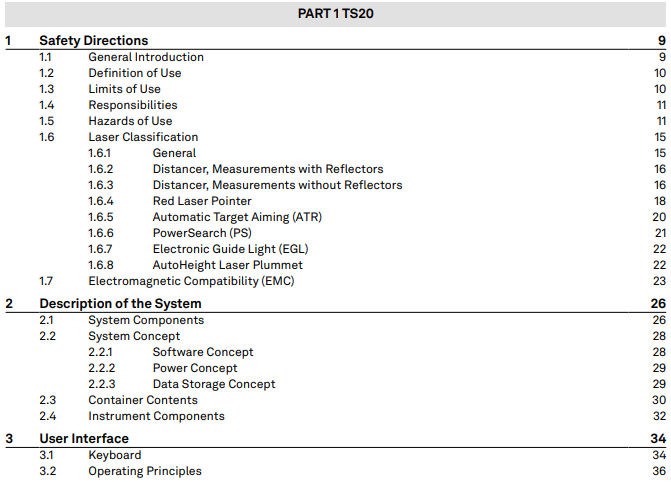 PART 1 TS20

1 Safety Directions 9
1.1 General Introduction 9
1.2 Definition of Use 10
1.3 Limits of Use 10
1.4 Responsibilities 11
1.5 Hazards of Use 11
1.6 Laser Classification 15
1.6.1 General 15
1.6.2 Distancer, Measurements with Reflectors 16
1.6.3 Distancer, Measurements without Reflectors 16
1.6.4 Red Laser Pointer 18
1.6.5 Automatic Target Aiming (ATR) 20
1.6.6 PowerSearch (PS) 21
1.6.7 Electronic Guide Light (EGL) 22
1.6.8 AutoHeight Laser Plummet 22
1.7 Electromagnetic Compatibility (EMC) 23

2 Description of the System 26
2.1 System Components 26
2.2 System Concept 28
2.2.1 Software Concept 28
2.2.2 Power Concept 29
2.2.3 Data Storage Concept 29
2.3 Container Contents 30
2.4 Instrument Components 32

3 User Interface 34
3.1 Keyboard 34
3.2 Operating Principles 36